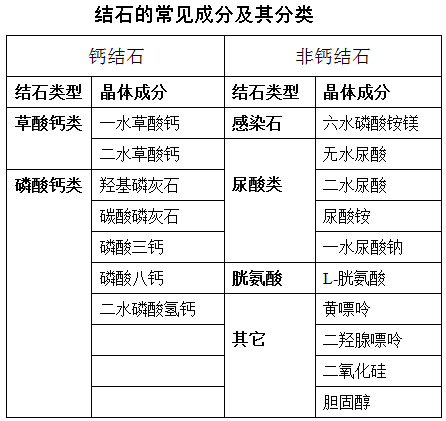 结石的常见成分及其分类

| 钙结石 | | 非钙结石 | |
|---|---|---|---|
| 结石类型 | 晶体成分 | 结石类型 | 晶体成分 |
| 草酸钙类 | 一水草酸钙 | 感染石 | 六水磷酸铵镁 |
| | 二水草酸钙 | 尿酸类 | 无水尿酸 |
| 磷酸钙类 | 羟基磷灰石 | | 二水尿酸 |
| | 碳酸磷灰石 | | 尿酸铵 |
| | 磷酸三钙 | | 一水尿酸钠 |
| | 磷酸八钙 | 胱氨酸 | L-胱氨酸 |
| | 二水磷酸氢钙 | 其它 | 黄嘌呤 |
| | | | 二羟腺嘌呤 |
| | | | 二氧化硅 |
| | | | 胆固醇 |